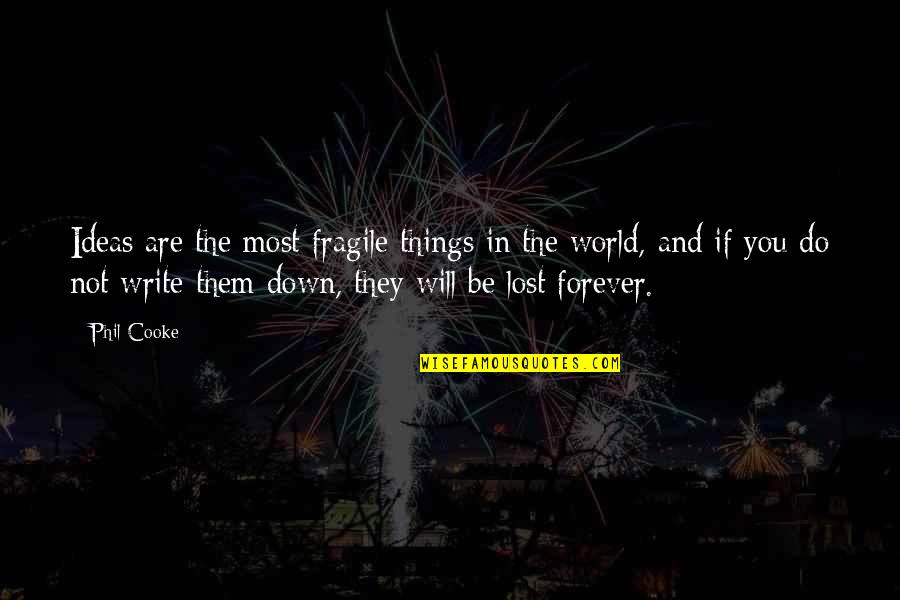 Ideas are the most fragile things in the world, and if you do not write them down, they will be lost forever.

Phil Cooke

WISEFAMOUSQUOTES.COM